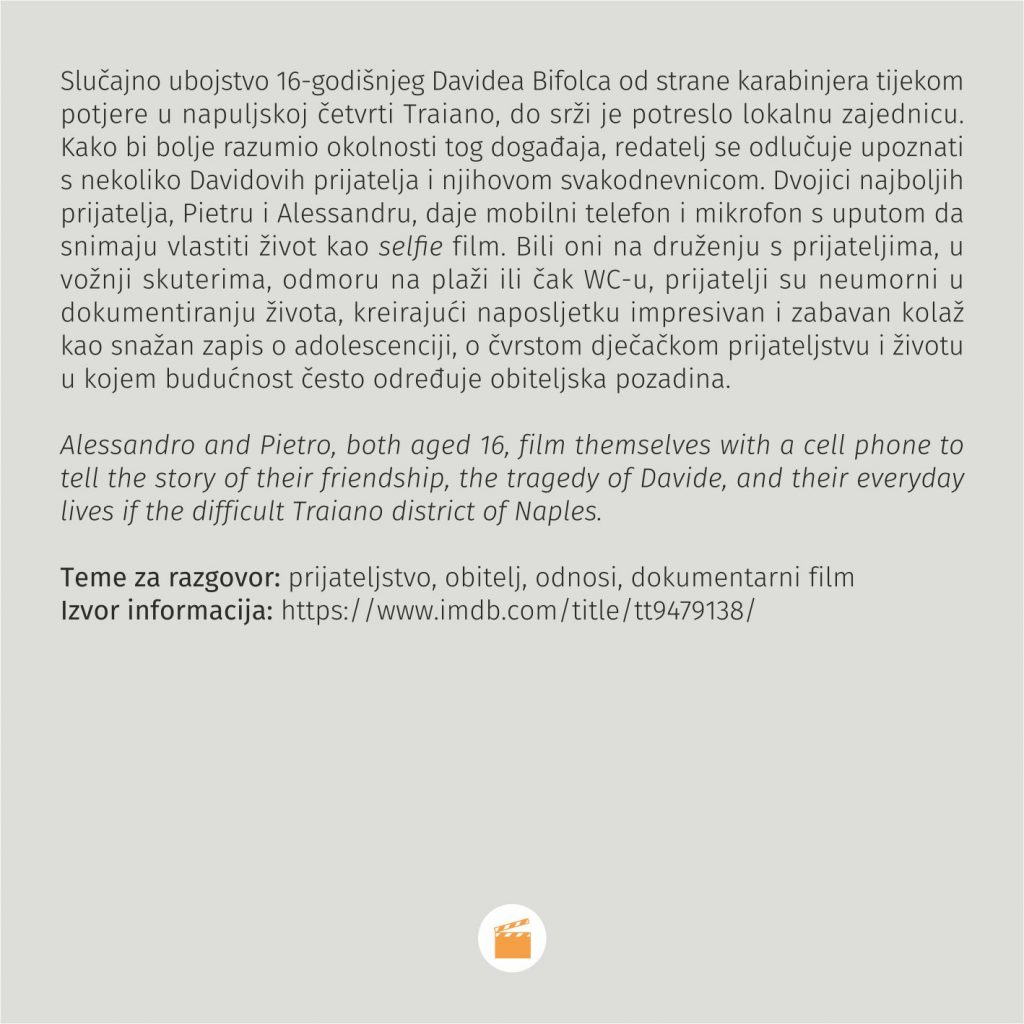 Slučajno ubojstvo 16-godišnjeg Davidea Bifolca od strane karabinjera tijekom potjere u napuljskoj četvrti Traiano, do srži je potreslo lokalnu zajednicu. Kako bi bolje razumio okolnosti tog događaja, redatelj se odlučuje upoznati s nekoliko Davidovih prijatelja i njihovom svakodnevnicom. Dvojici najboljih prijatelja, Pietru i Alessandru, daje mobilni telefon i mikrofon s uputom da snimaju vlastiti život kao selfie film. Bili oni na druženju s prijateljima, u vožnji skuterima, odmoru na plaži ili čak WC-u, prijatelji su neumorni u dokumentiranju života, kreirajući naposljetku impresivan i zabavan kolaž kao snažan zapis o adolescenciji, o čvrstom dječačkom prijateljstvu i životu u kojem budućnost često određuje obiteljska pozadina.

Alessandro and Pietro, both aged 16, film themselves with a cell phone to tell the story of their friendship, the tragedy of Davide, and their everyday lives if the difficult Traiano district of Naples.

Teme za razgovor: prijateljstvo, obitelj, odnosi, dokumentarni film
Izvor informacija: https://www.imdb.com/title/tt9479138/